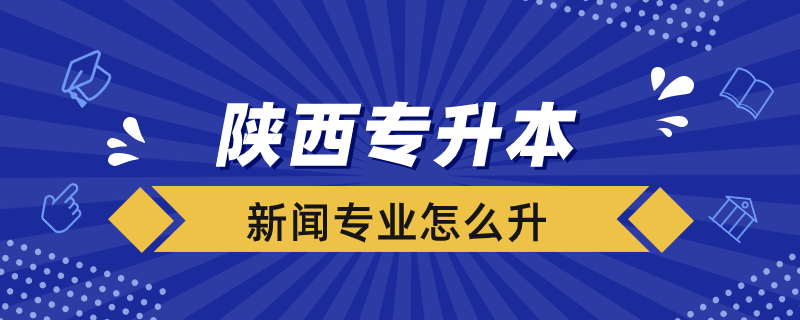 陕西专升本

新闻专业怎么升